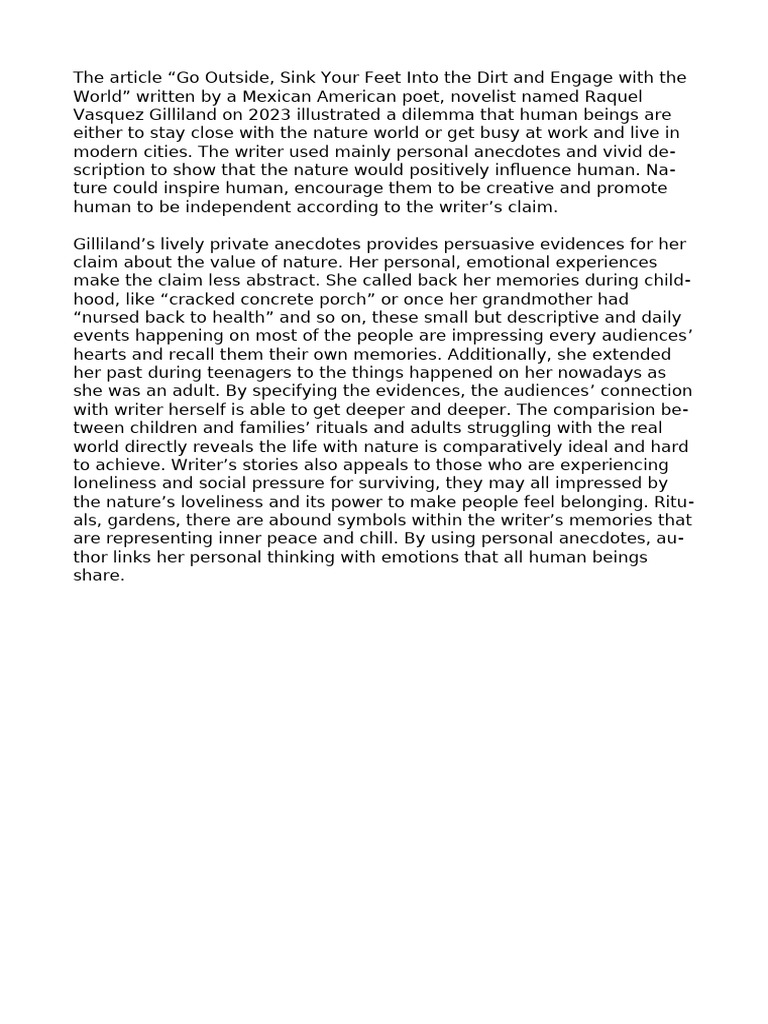 The article “Go Outside, Sink Your Feet Into the Dirt and Engage with the World” written by a Mexican American poet, novelist named Raquel Vasquez Gilliland on 2023 illustrated a dilemma that human beings are either to stay close with the nature world or get busy at work and live in modern cities. The writer used mainly personal anecdotes and vivid description to show that the nature would positively influence human. Nature could inspire human, encourage them to be creative and promote human to be independent according to the writer’s claim.

Gilliland’s lively private anecdotes provides persuasive evidences for her claim about the value of nature. Her personal, emotional experiences make the claim less abstract. She called back her memories during childhood, like “cracked concrete porch” or once her grandmother had “nursed back to health” and so on, these small but descriptive and daily events happening on most of the people are impressing every audiences’ hearts and recall them their own memories. Additionally, she extended her past during teenagers to the things happened on her nowadays as she was an adult. By specifying the evidences, the audiences’ connection with writer herself is able to get deeper and deeper. The comparision between children and families’ rituals and adults struggling with the real world directly reveals the life with nature is comparatively ideal and hard to achieve. Writer’s stories also appeals to those who are experiencing loneliness and social pressure for surviving, they may all impressed by the nature’s loveliness and its power to make people feel belonging. Rituals, gardens, there are abound symbols within the writer’s memories that are representing inner peace and chill. By using personal anecdotes, author links her personal thinking with emotions that all human beings share.